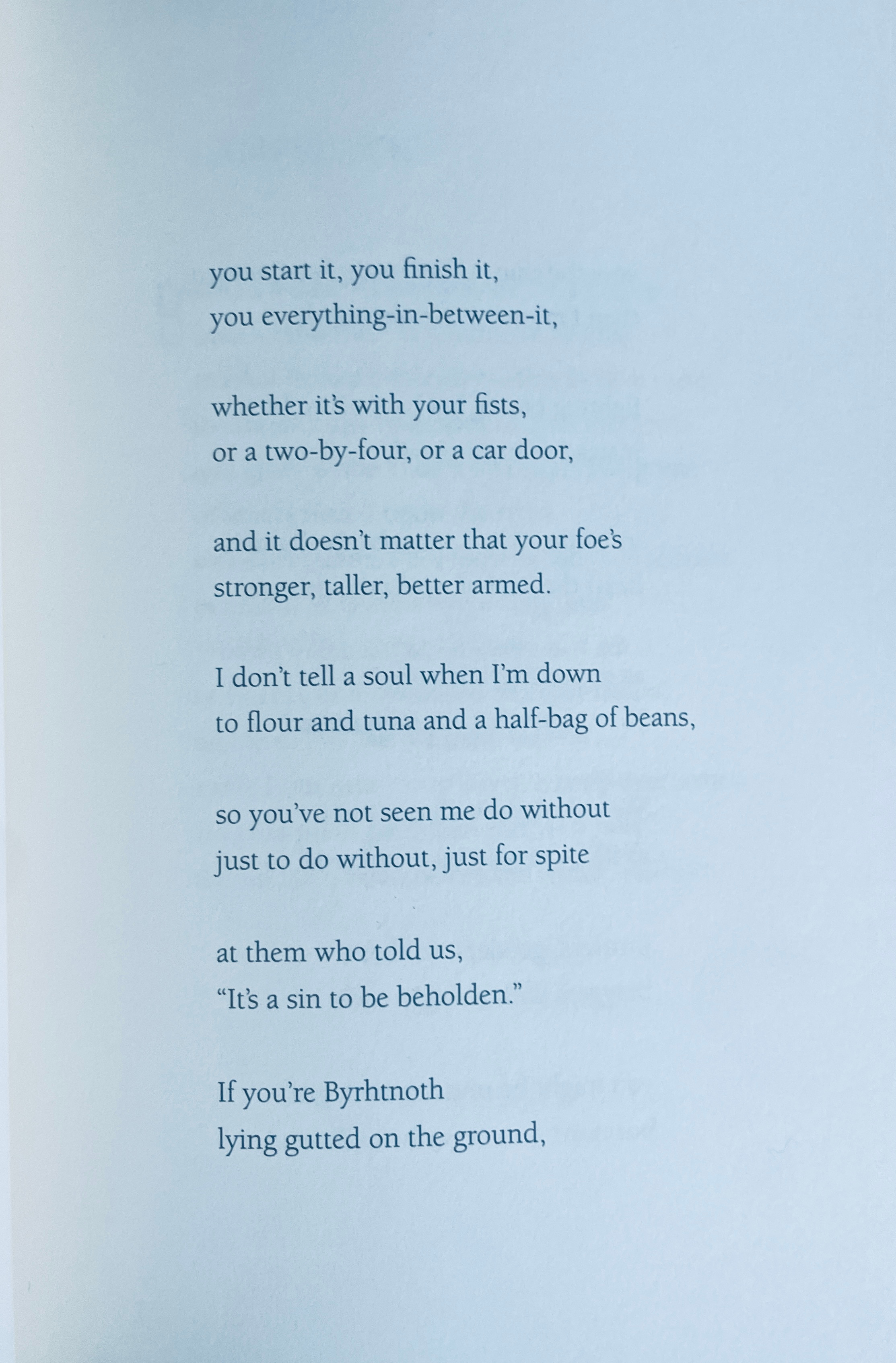 you start it, you finish it,
you everything-in-between-it,

whether it's with your fists,
or a two-by-four, or a car door,

and it doesn't matter that your foe's
stronger, taller, better armed.

I don't tell a soul when I'm down
to flour and tuna and a half-bag of beans,

so you've not seen me do without
just to do without, just for spite

at them who told us,
"It's a sin to be beholden."

If you're Byrhtnoth
lying gutted on the ground,